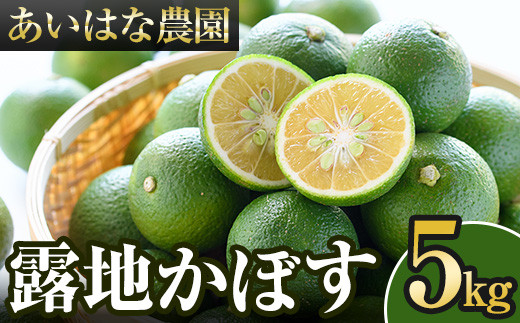 あいはな農園

露地かぼす

5kg